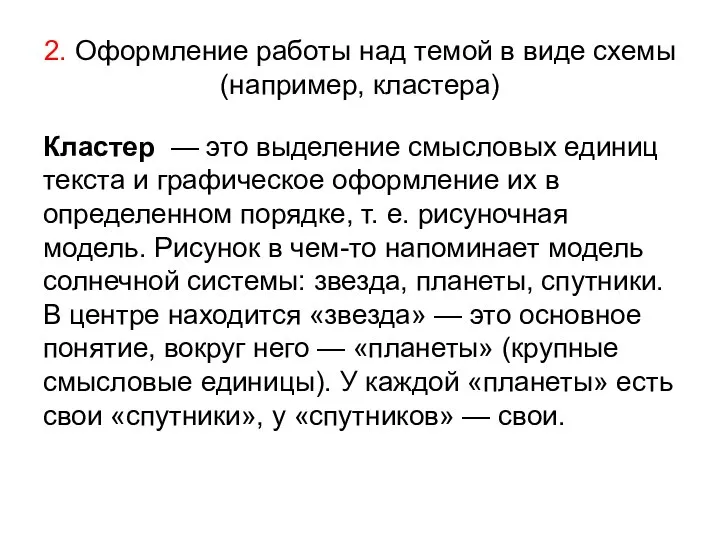 2. Оформление работы над темой в виде схемы (например, кластера)

Кластер — это выделение смысловых единиц текста и графическое оформление их в определенном порядке, т. е. рисуночная модель. Рисунок в чем-то напоминает модель солнечной системы: звезда, планеты, спутники. В центре находится «звезда» — это основное понятие, вокруг него — «планеты» (крупные смысловые единицы). У каждой «планеты» есть свои «спутники», у «спутников» — свои.